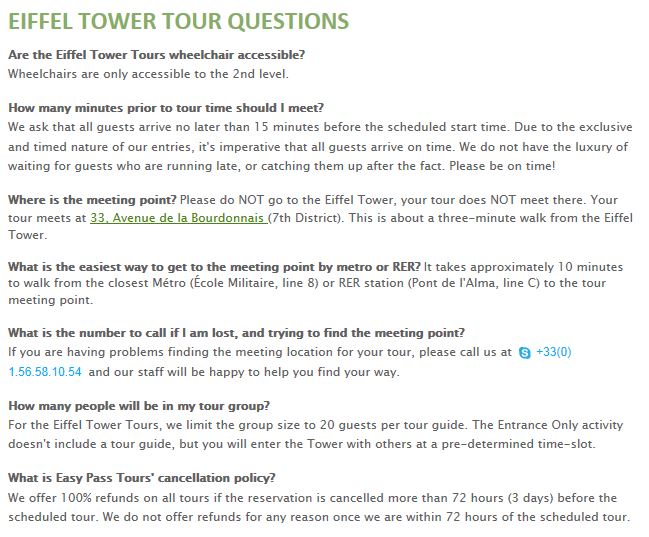 EIFFEL TOWER TOUR QUESTIONS

Are the Eiffel Tower Tours wheelchair accessible?
Wheelchairs are only accessible to the 2nd level.

How many minutes prior to tour time should I meet?
We ask that all guests arrive no later than 15 minutes before the scheduled start time. Due to the exclusive and timed nature of our entries, it's imperative that all guests arrive on time. We do not have the luxury of waiting for guests who are running late, or catching them up after the fact. Please be on time!

Where is the meeting point? Please do NOT go to the Eiffel Tower, your tour does NOT meet there. Your tour meets at 33, Avenue de la Bourdonnais (7th District). This is about a three-minute walk from the Eiffel Tower.

What is the easiest way to get to the meeting point by metro or RER? It takes approximately 10 minutes to walk from the closest Métro (École Militaire, line 8) or RER station (Pont de l'Alma, line C) to the tour meeting point.

What is the number to call if I am lost, and trying to find the meeting point?
If you are having problems finding the meeting location for your tour, please call us at +33(0) 1.56.58.10.54 and our staff will be happy to help you find your way.

How many people will be in my tour group?
For the Eiffel Tower Tours, we limit the group size to 20 guests per tour guide. The Entrance Only activity doesn't include a tour guide, but you will enter the Tower with others at a pre-determined time-slot.

What is Easy Pass Tours' cancellation policy?
We offer 100% refunds on all tours if the reservation is cancelled more than 72 hours (3 days) before the scheduled tour. We do not offer refunds for any reason once we are within 72 hours of the scheduled tour.